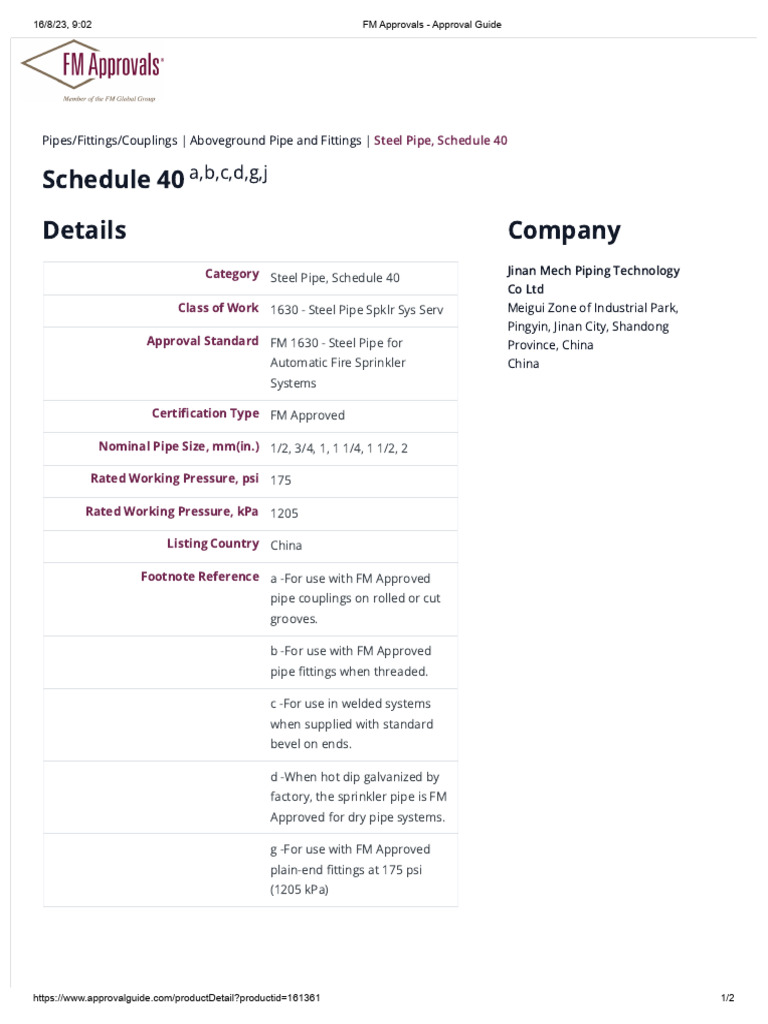 16/8/23, 9:02 FM Approvals - Approval Guide

FM Approvals®

Member of the FM Global Group

Pipes/Fittings/Couplings | Aboveground Pipe and Fittings | Steel Pipe, Schedule 40

Schedule 40 a,b,c,d,g,j

Details

| Category | Steel Pipe, Schedule 40 |
|---|---|
| Class of Work | 1630 - Steel Pipe Spklr Sys Serv |
| Approval Standard | FM 1630 - Steel Pipe for Automatic Fire Sprinkler Systems |
| Certification Type | FM Approved |
| Nominal Pipe Size, mm(in.) | 1/2, 3/4, 1, 1 1/4, 1 1/2, 2 |
| Rated Working Pressure, psi | 175 |
| Rated Working Pressure, kPa | 1205 |
| Listing Country | China |
| Footnote Reference | a -For use with FM Approved pipe couplings on rolled or cut grooves. |
| | b -For use with FM Approved pipe fittings when threaded. |
| | c -For use in welded systems when supplied with standard bevel on ends. |
| | d -When hot dip galvanized by factory, the sprinkler pipe is FM Approved for dry pipe systems. |
| | g -For use with FM Approved plain-end fittings at 175 psi (1205 kPa) |

Company

Jinan Mech Piping Technology Co Ltd
Meigui Zone of Industrial Park, Pingyin, Jinan City, Shandong Province, China
China

https://www.approvalguide.com/productDetail?productid=161361 1/2